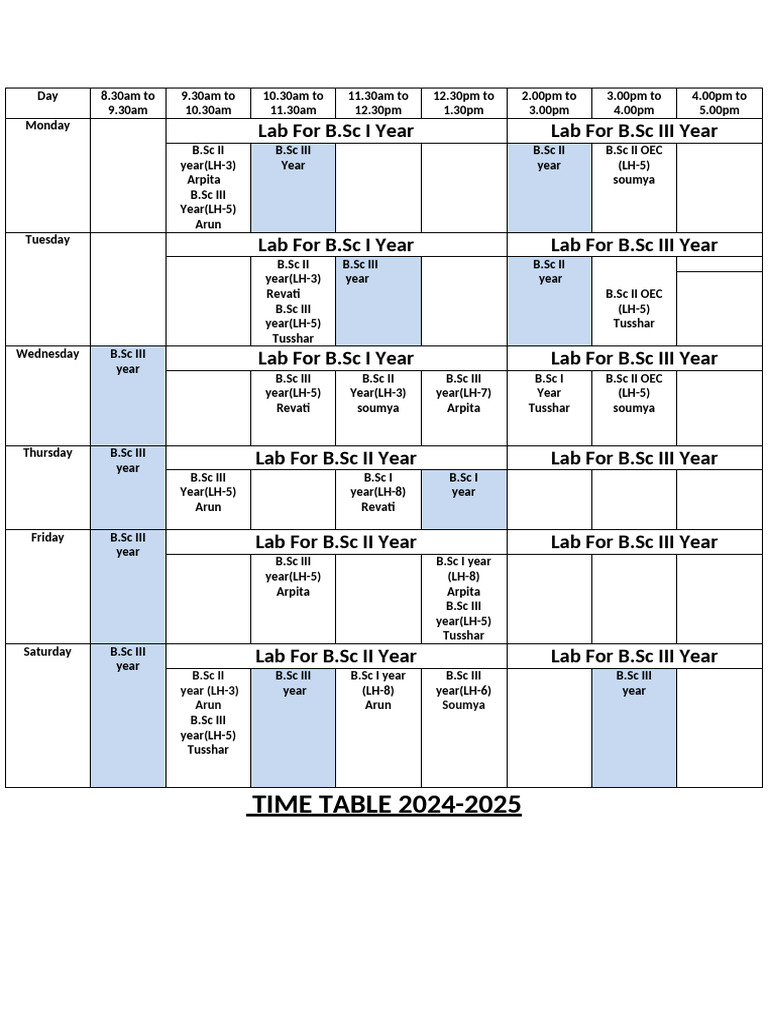 | Day | 8.30am to 9.30am | 9.30am to 10.30am | 10.30am to 11.30am | 11.30am to 12.30pm | 12.30pm to 1.30pm | 2.00pm to 3.00pm | 3.00pm to 4.00pm | 4.00pm to 5.00pm |
|---|---|---|---|---|---|---|---|---|
| Monday | | Lab For B.Sc I Year | | | | Lab For B.Sc III Year | | |
| | | B.Sc II year(LH-3) Arpita B.Sc III Year(LH-5) Arun | B.Sc III Year | | | B.Sc II year | B.Sc II OEC (LH-5) soumya | |
| Tuesday | | Lab For B.Sc I Year | | | | Lab For B.Sc III Year | | |
| | | | B.Sc II year(LH-3) Revati B.Sc III year(LH-5) Tusshar | B.Sc III year | | B.Sc II year | B.Sc II OEC (LH-5) Tusshar | |
| Wednesday | B.Sc III year | Lab For B.Sc I Year | | | | Lab For B.Sc III Year | | |
| | | | B.Sc III year(LH-5) Revati | B.Sc II Year(LH-3) soumya | B.Sc III year(LH-7) Arpita | B.Sc I Year Tusshar | B.Sc II OEC (LH-5) soumya | |
| Thursday | B.Sc III year | Lab For B.Sc II Year | | | | Lab For B.Sc III Year | | |
| | | B.Sc III Year(LH-5) Arun | | B.Sc I year(LH-8) Revati | B.Sc I year | | | |
| Friday | B.Sc III year | Lab For B.Sc II Year | | | | Lab For B.Sc III Year | | |
| | | | B.Sc III year(LH-5) Arpita | | B.Sc I year (LH-8) Arpita B.Sc III year(LH-5) Tusshar | | | |
| Saturday | B.Sc III year | Lab For B.Sc II Year | | | | Lab For B.Sc III Year | | |
| | | B.Sc II year (LH-3) Arun B.Sc III year(LH-5) Tusshar | B.Sc III year | B.Sc I year (LH-8) Arun | B.Sc III year(LH-6) Soumya | | B.Sc III year | |

TIME TABLE 2024-2025